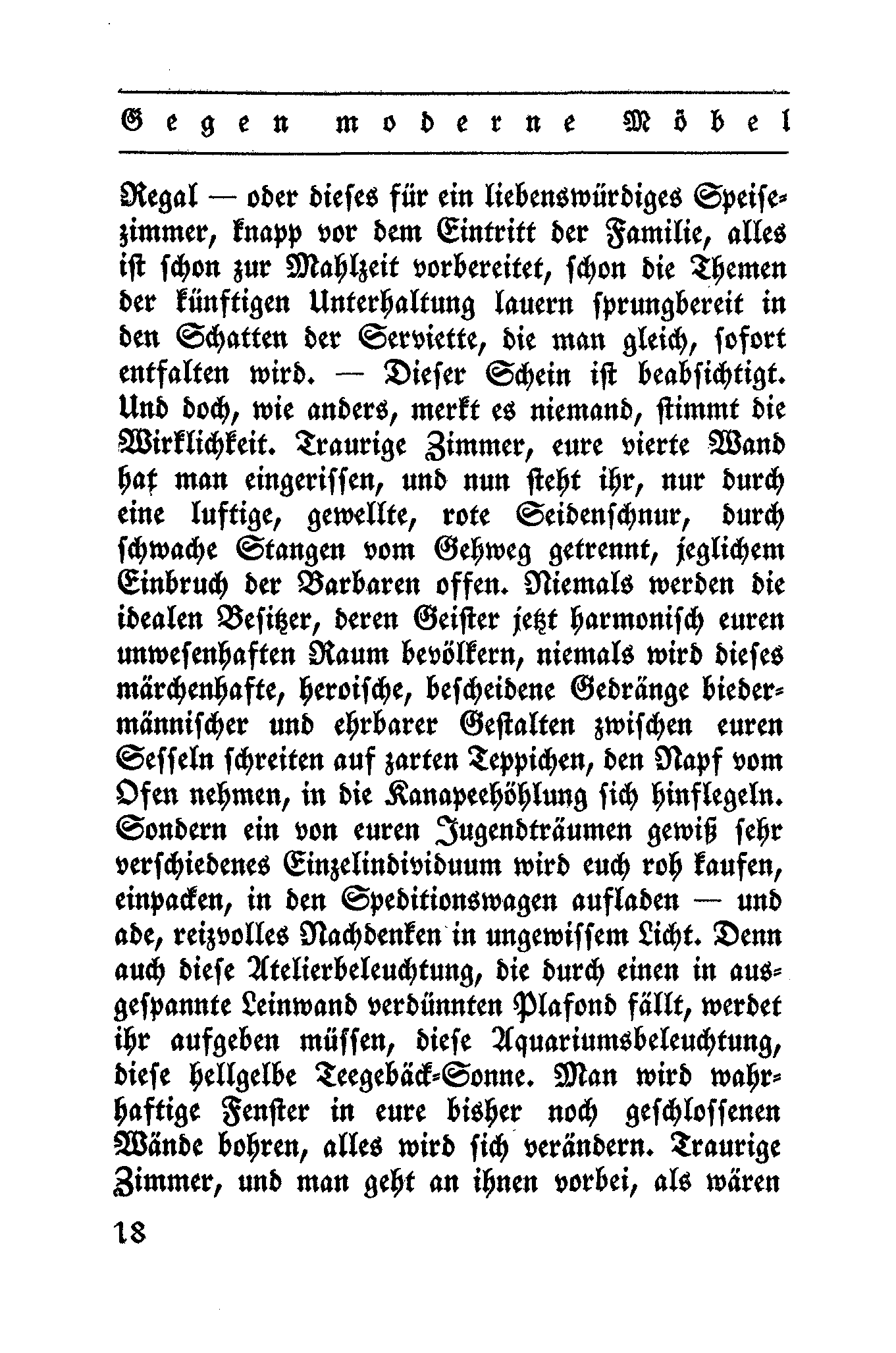 Gegen moderne Möbel

Regal — oder dieses für ein liebenswürdiges Speisezimmer, knapp vor dem Eintritt der Familie, alles ist schon zur Mahlzeit vorbereitet, schon die Themen der künftigen Unterhaltung lauern sprungbereit in den Schatten der Serviette, die man gleich, sofort entfalten wird. — Dieser Schein ist beabsichtigt. Und doch, wie anders, merkt es niemand, stimmt die Wirklichkeit. Traurige Zimmer, eure vierte Wand hat man eingerissen, und nun steht ihr, nur durch eine luftige, gewellte, rote Seidenschnur, durch schwache Stangen vom Gehweg getrennt, jeglichem Einbruch der Barbaren offen. Niemals werden die idealen Besitzer, deren Geister jetzt harmonisch euren unwesenhaften Raum bevölkern, niemals wird dieses märchenhafte, heroische, bescheidene Gedränge biedermännischer und ehrbarer Gestalten zwischen euren Sesseln schreiten auf zarten Teppichen, den Napf vom Ofen nehmen, in die Kanapeehöhlung sich hinflegeln. Sondern ein von euren Jugendträumen gewiß sehr verschiedenes Einzelindividuum wird euch roh kaufen, einpacken, in den Speditionswagen aufladen — und ade, reizvolles Nachdenken in ungewissem Licht. Denn auch diese Atelierbeleuchtung, die durch einen in ausgespannte Leinwand verdünnten Plafond fällt, werdet ihr aufgeben müssen, diese Aquariumsbeleuchtung, diese hellgelbe Teegebäck-Sonne. Man wird wahrhaftige Fenster in eure bisher noch geschlossenen Wände bohren, alles wird sich verändern. Traurige Zimmer, und man geht an ihnen vorbei, als wären

18